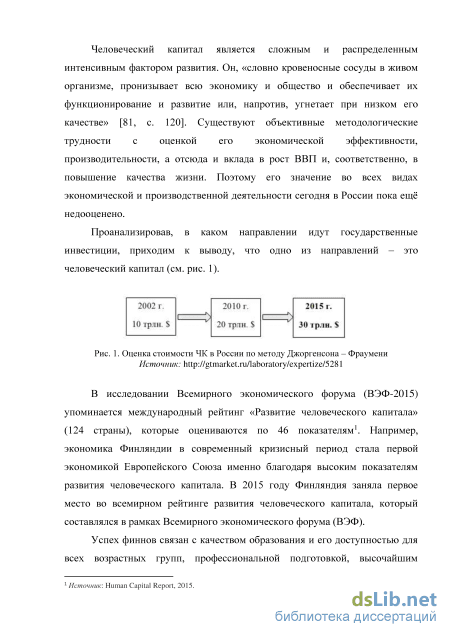 Человеческий капитал является сложным и распределенным интенсивным фактором развития. Он, «словно кровеносные сосуды в живом организме, пронизывает всю экономику и общество и обеспечивает их функционирование и развитие или, напротив, угнетает при низком его качестве» [81, с. 120]. Существуют объективные методологические трудности с оценкой его экономической эффективности, производительности, а отсюда и вклада в рост ВВП и, соответственно, в повышение качества жизни. Поэтому его значение во всех видах экономической и производственной деятельности сегодня в России пока ещё недооценено.

Проанализировав, в каком направлении идут государственные инвестиции, приходим к выводу, что одно из направлений – это человеческий капитал (см. рис. 1).

2002 г.
10 трлн. $

2010 г.
20 трлн. $

2015 г.
30 трлн. $

Рис. 1. Оценка стоимости ЧК в России по методу Джоргенсона – Фраумени
Источник: http://gtmarket.ru/laboratory/expertize/5281

В исследовании Всемирного экономического форума (ВЭФ-2015) упоминается международный рейтинг «Развитие человеческого капитала» (124 страны), которые оцениваются по 46 показателям$^1$. Например, экономика Финляндии в современный кризисный период стала первой экономикой Европейского Союза именно благодаря высоким показателям развития человеческого капитала. В 2015 году Финляндия заняла первое место во всемирном рейтинге развития человеческого капитала, который составлялся в рамках Всемирного экономического форума (ВЭФ).

Успех финнов связан с качеством образования и его доступностью для всех возрастных групп, профессиональной подготовкой, высочайшим

$^1$ Источник: Human Capital Report, 2015.

dsLib.net
библиотека диссертаций